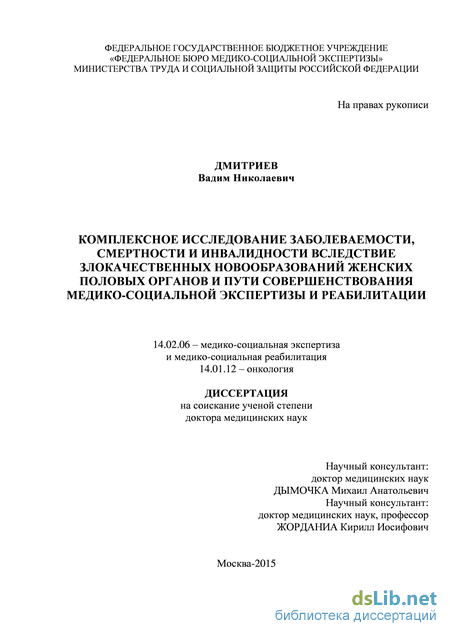 ФЕДЕРАЛЬНОЕ ГОСУДАРСТВЕННОЕ БЮДЖЕТНОЕ УЧРЕЖДЕНИЕ
«ФЕДЕРАЛЬНОЕ БЮРО МЕДИКО-СОЦИАЛЬНОЙ ЭКСПЕРТИЗЫ»
МИНИСТЕРСТВА ТРУДА И СОЦИАЛЬНОЙ ЗАЩИТЫ РОССИЙСКОЙ ФЕДЕРАЦИИ

На правах рукописи

ДМИТРИЕВ
Вадим Николаевич

КОМПЛЕКСНОЕ ИССЛЕДОВАНИЕ ЗАБОЛЕВАЕМОСТИ, СМЕРТНОСТИ И ИНВАЛИДНОСТИ ВСЛЕДСТВИЕ ЗЛОКАЧЕСТВЕННЫХ НОВООБРАЗОВАНИЙ ЖЕНСКИХ ПОЛОВЫХ ОРГАНОВ И ПУТИ СОВЕРШЕНСТВОВАНИЯ МЕДИКО-СОЦИАЛЬНОЙ ЭКСПЕРТИЗЫ И РЕАБИЛИТАЦИИ

14.02.06 – медико-социальная экспертиза
и медико-социальная реабилитация
14.01.12 – онкология

ДИССЕРТАЦИЯ
на соискание ученой степени
доктора медицинских наук

Научный консультант:
доктор медицинских наук
ДЫМОЧКА Михаил Анатольевич
Научный консультант:
доктор медицинских наук, профессор
ЖОРДАНИА Кирилл Иосифович

Москва-2015

dsLib.net
библиотека диссертаций